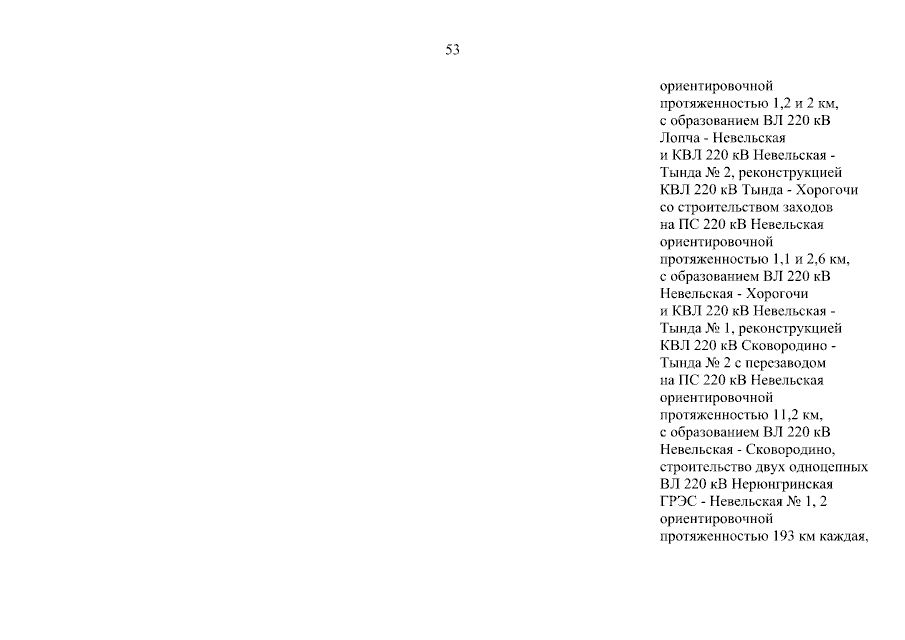 53

ориентировочной протяженностью 1,2 и 2 км, с образованием ВЛ 220 кВ Лопча - Невельская и КВЛ 220 кВ Невельская - Тында № 2, реконструкцией КВЛ 220 кВ Тында - Хорогочи со строительством заходов на ПС 220 кВ Невельская ориентировочной протяженностью 1,1 и 2,6 км, с образованием ВЛ 220 кВ Невельская - Хорогочи и КВЛ 220 кВ Невельская - Тында № 1, реконструкцией КВЛ 220 кВ Сковородино - Тында № 2 с перезаводом на ПС 220 кВ Невельская ориентировочной протяженностью 11,2 км, с образованием ВЛ 220 кВ Невельская - Сковородино, строительство двух одноцепных ВЛ 220 кВ Нерюнгринская ГРЭС - Невельская № 1, 2 ориентировочной протяженностью 193 км каждая,